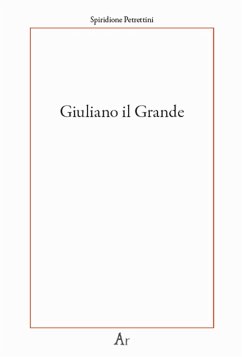 Spiridione Petrettini

Giuliano il Grande

Ar